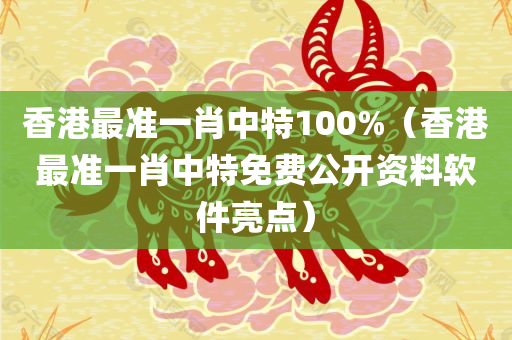 香港最准一肖中特100%（香港最准一肖中特免费公开资料软件亮点）